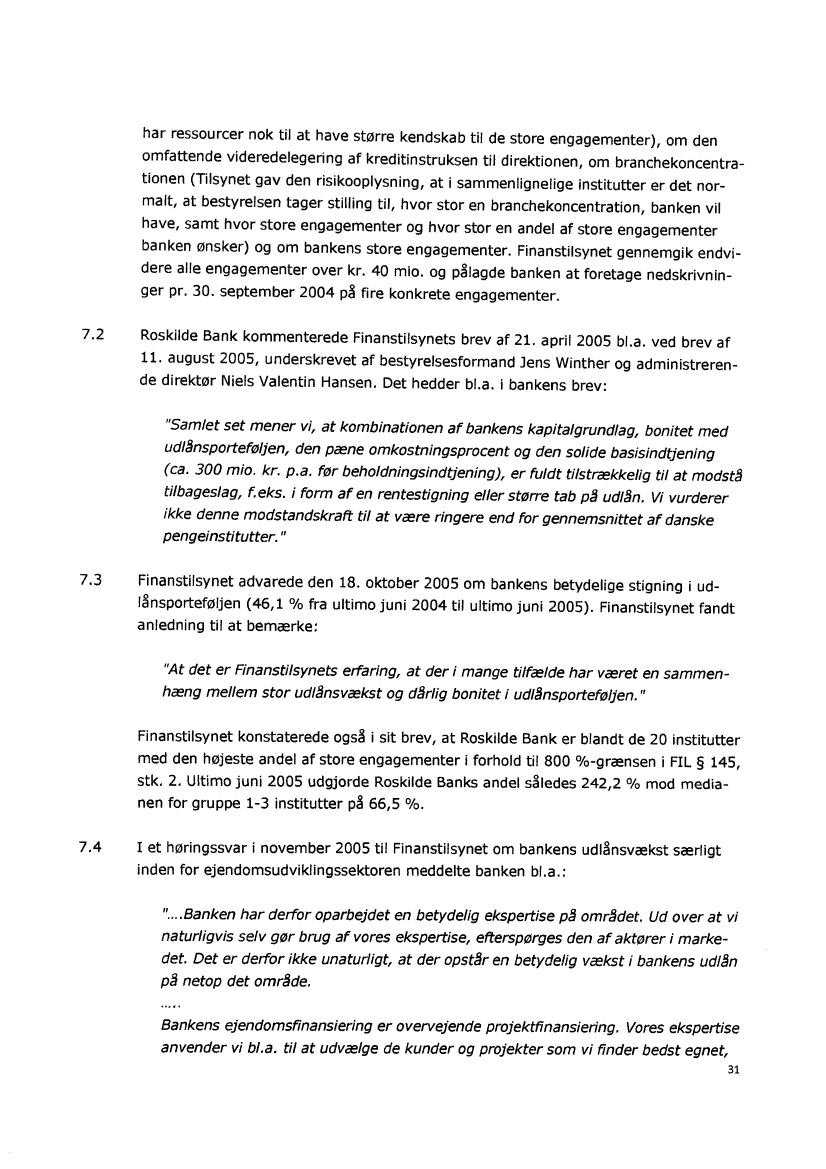 har ressourcer nok til at have større kendskab til de store engagementer), om den omfattende videredelegering af kreditinstruksen til direktionen, om branchekoncentrationen (Tilsynet gav den risikooplysning, at i sammenlignelige institutter er det normalt, at bestyrelsen tager stilling til, hvor stor en branchekoncentration, banken vil have, samt hvor store engagementer og hvor stor en andel af store engagementer banken ønsker) og om bankens store engagementer. Finanstilsynet gennemgik endvidere alle engagementer over kr. 40 mio. og pålagde banken at foretage nedskrivninger pr. 30. september 2004 på fire konkrete engagementer.

7.2 Roskilde Bank kommenterede Finanstilsynets brev af 21. april 2005 bl.a. ved brev af 11. august 2005, underskrevet af bestyrelsesformand Jens Winther og administrerende direktør Niels Valentin Hansen. Det hedder bl.a. i bankens brev:

"Samlet set mener vi, at kombinationen af bankens kapitalgrundlag, bonitet med udlånsporteføljen, den pæne omkostningsprocent og den solide basisindtjening (ca. 300 mio. kr. p.a. før beholdningsindtjening), er fuldt tilstrækkelig til at modstå tilbageslag, f.eks. i form af en rentestigning eller større tab på udlån. Vi vurderer ikke denne modstandskraft til at være ringere end for gennemsnittet af danske pengeinstitutter."

7.3 Finanstilsynet advarede den 18. oktober 2005 om bankens betydelige stigning i udlånsporteføljen (46,1 % fra ultimo juni 2004 til ultimo juni 2005). Finanstilsynet fandt anledning til at bemærke:

"At det er Finanstilsynets erfaring, at der i mange tilfælde har været en sammenhæng mellem stor udlånsvækst og dårlig bonitet i udlånsporteføljen."

Finanstilsynet konstaterede også i sit brev, at Roskilde Bank er blandt de 20 institutter med den højeste andel af store engagementer i forhold til 800 %-grænsen i FIL § 145, stk. 2. Ultimo juni 2005 udgjorde Roskilde Banks andel således 242,2 % mod medianen for gruppe 1-3 institutter på 66,5 %.

7.4 I et høringssvar i november 2005 til Finanstilsynet om bankens udlånsvækst særligt inden for ejendomsudviklingssektoren meddelte banken bl.a.:

"....Banken har derfor oparbejdet en betydelig ekspertise på området. Ud over at vi naturligvis selv gør brug af vores ekspertise, efterspørges den af aktører i markedet. Det er derfor ikke unaturligt, at der opstår en betydelig vækst i bankens udlån på netop det område.
.....
Bankens ejendomsfinansiering er overvejende projektfinansiering. Vores ekspertise anvender vi bl.a. til at udvælge de kunder og projekter som vi finder bedst egnet,

31